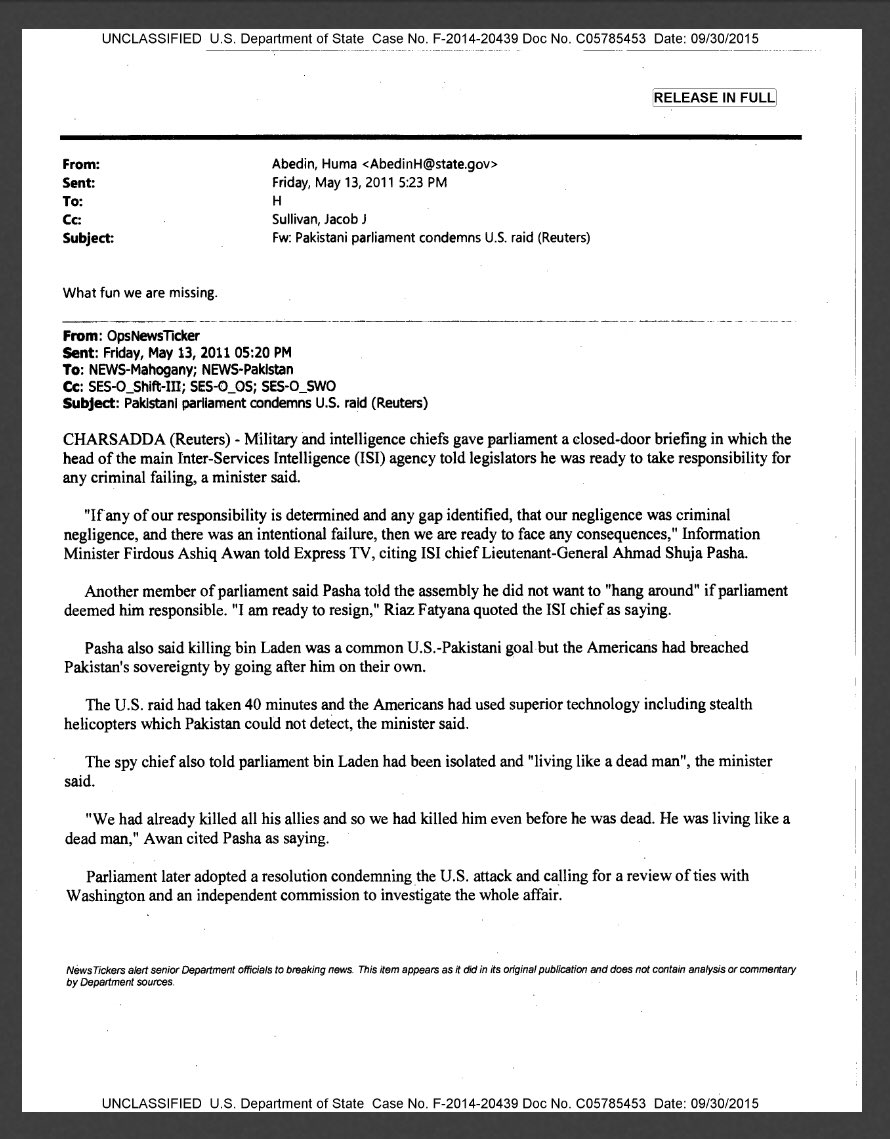 UNCLASSIFIED U.S. Department of State Case No. F-2014-20439 Doc No. C05785453 Date: 09/30/2015

RELEASE IN FULL

From: Abedin, Huma <AbedinH@state.gov>
Sent: Friday, May 13, 2011 5:23 PM
To: H
Cc: Sullivan, Jacob J
Subject: Fw: Pakistani parliament condemns U.S. raid (Reuters)

What fun we are missing.

From: OpsNewsTicker
Sent: Friday, May 13, 2011 05:20 PM
To: NEWS-Mahogany; NEWS-Pakistan
Cc: SES-O_Shift-III; SES-O_OS; SES-O_SWO
Subject: Pakistani parliament condemns U.S. raid (Reuters)

CHARSADDA (Reuters) - Military and intelligence chiefs gave parliament a closed-door briefing in which the head of the main Inter-Services Intelligence (ISI) agency told legislators he was ready to take responsibility for any criminal failing, a minister said.

"If any of our responsibility is determined and any gap identified, that our negligence was criminal negligence, and there was an intentional failure, then we are ready to face any consequences," Information Minister Firdous Ashiq Awan told Express TV, citing ISI chief Lieutenant-General Ahmad Shuja Pasha.

Another member of parliament said Pasha told the assembly he did not want to "hang around" if parliament deemed him responsible. "I am ready to resign," Riaz Fatyana quoted the ISI chief as saying.

Pasha also said killing bin Laden was a common U.S.-Pakistani goal but the Americans had breached Pakistan's sovereignty by going after him on their own.

The U.S. raid had taken 40 minutes and the Americans had used superior technology including stealth helicopters which Pakistan could not detect, the minister said.

The spy chief also told parliament bin Laden had been isolated and "living like a dead man", the minister said.

"We had already killed all his allies and so we had killed him even before he was dead. He was living like a dead man," Awan cited Pasha as saying.

Parliament later adopted a resolution condemning the U.S. attack and calling for a review of ties with Washington and an independent commission to investigate the whole affair.

NewsTickers alert senior Department officials to breaking news. This item appears as it did in its original publication and does not contain analysis or commentary by Department sources.

UNCLASSIFIED U.S. Department of State Case No. F-2014-20439 Doc No. C05785453 Date: 09/30/2015